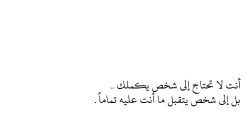 أنت لا تحتاج إلى شخص يكملك ..
بل إلى شخص يتقبل ما أنت عليه تماماً .